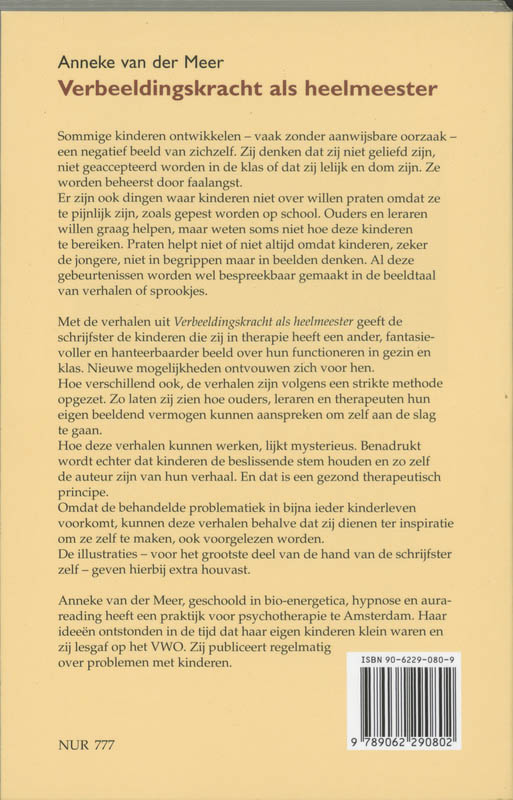 Anneke van der Meer
Verbeeldingskracht als heelmeester

Sommige kinderen ontwikkelen – vaak zonder aanwijsbare oorzaak – een negatief beeld van zichzelf. Zij denken dat zij niet geliefd zijn, niet geaccepteerd worden in de klas of dat zij lelijk en dom zijn. Ze worden beheerst door faalangst.
Er zijn ook dingen waar kinderen niet over willen praten omdat ze te pijnlijk zijn, zoals gepest worden op school. Ouders en leraren willen graag helpen, maar weten soms niet hoe deze kinderen te bereiken. Praten helpt niet of niet altijd omdat kinderen, zeker de jongere, niet in begrippen maar in beelden denken. Al deze gebeurtenissen worden wel bespreekbaar gemaakt in de beeldtaal van verhalen of sprookjes.

Met de verhalen uit Verbeeldingskracht als heelmeester geeft de schrijfster de kinderen die zij in therapie heeft een ander, fantasievoller en hanteerbaarder beeld over hun functioneren in gezin en klas. Nieuwe mogelijkheden ontvouwen zich voor hen.
Hoe verschillend ook, de verhalen zijn volgens een strikte methode opgezet. Zo laten zij zien hoe ouders, leraren en therapeuten hun eigen beeldend vermogen kunnen aanspreken om zelf aan de slag te gaan.
Hoe deze verhalen kunnen werken, lijkt mysterieus. Benadrukt wordt echter dat kinderen de beslissende stem houden en zo zelf de auteur zijn van hun verhaal. En dat is een gezond therapeutisch principe.
Omdat de behandelde problematiek in bijna ieder kinderleven voorkomt, kunnen deze verhalen behalve dat zij dienen ter inspiratie om ze zelf te maken, ook voorgelezen worden.
De illustraties – voor het grootste deel van de hand van de schrijfster zelf – geven hierbij extra houvast.

Anneke van der Meer, geschoold in bio-energetica, hypnose en aurareading heeft een praktijk voor psychotherapie te Amsterdam. Haar ideeën ontstonden in de tijd dat haar eigen kinderen klein waren en zij lesgaf op het VWO. Zij publiceert regelmatig over problemen met kinderen.

ISBN 90-6229-080-9

9 789062 290802

NUR 777